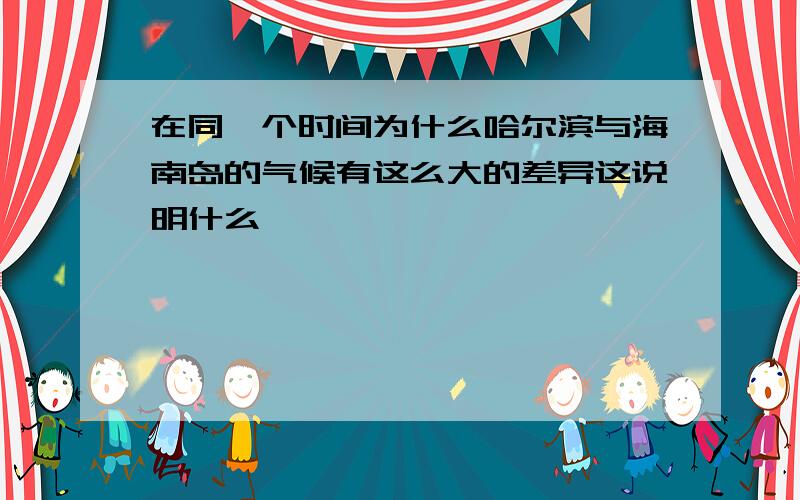 在同一个时间为什么哈尔滨与海南岛的气候有这么大的差异这说明什么